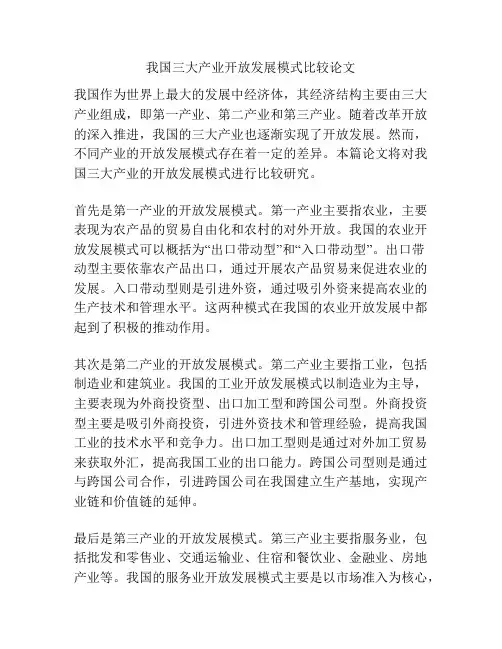 我国三大产业开放发展模式比较论文

我国作为世界上最大的发展中经济体，其经济结构主要由三大产业组成，即第一产业、第二产业和第三产业。随着改革开放的深入推进，我国的三大产业也逐渐实现了开放发展。然而，不同产业的开放发展模式存在着一定的差异。本篇论文将对我国三大产业的开放发展模式进行比较研究。

首先是第一产业的开放发展模式。第一产业主要指农业，主要表现为农产品的贸易自由化和农村的对外开放。我国的农业开放发展模式可以概括为“出口带动型”和“入口带动型”。出口带动型主要依靠农产品出口，通过开展农产品贸易来促进农业的发展。入口带动型则是引进外资，通过吸引外资来提高农业的生产技术和管理水平。这两种模式在我国的农业开放发展中都起到了积极的推动作用。

其次是第二产业的开放发展模式。第二产业主要指工业，包括制造业和建筑业。我国的工业开放发展模式以制造业为主导，主要表现为外商投资型、出口加工型和跨国公司型。外商投资型主要是吸引外商投资，引进外资技术和管理经验，提高我国工业的技术水平和竞争力。出口加工型则是通过对外加工贸易来获取外汇，提高我国工业的出口能力。跨国公司型则是通过与跨国公司合作，引进跨国公司在我国建立生产基地，实现产业链和价值链的延伸。

最后是第三产业的开放发展模式。第三产业主要指服务业，包括批发和零售业、交通运输业、住宿和餐饮业、金融业、房地产业等。我国的服务业开放发展模式主要是以市场准入为核心，